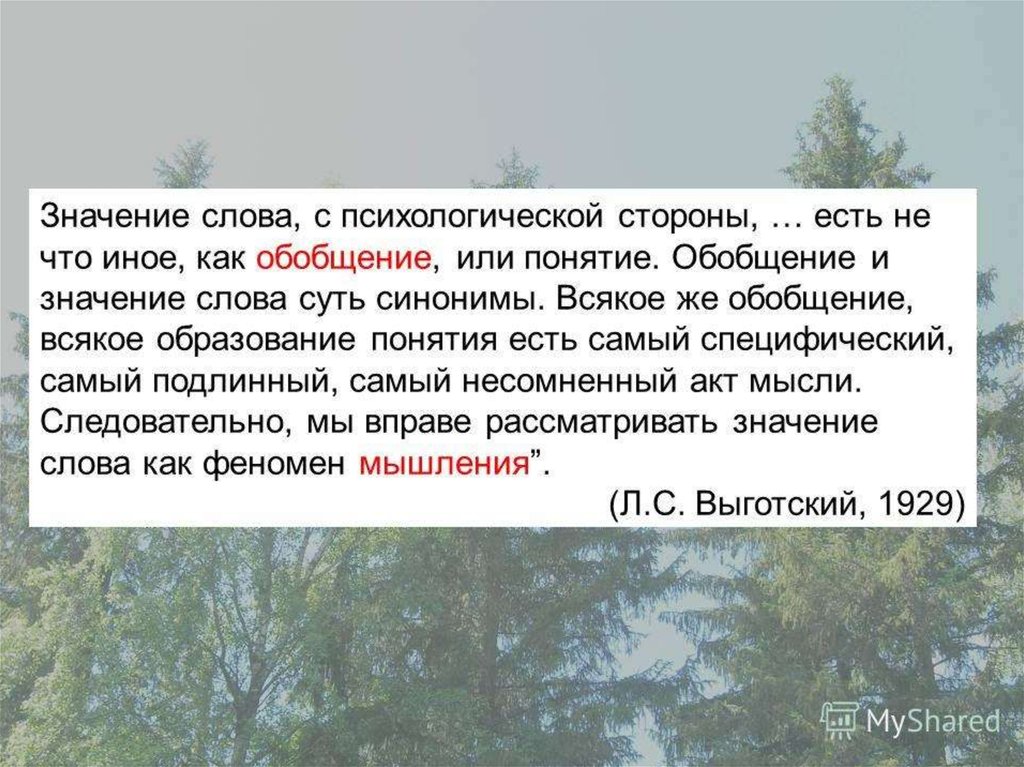 Значение слова, с психологической стороны, … есть не что иное, как обобщение, или понятие. Обобщение и значение слова суть синонимы. Всякое же обобщение, всякое образование понятия есть самый специфический, самый подлинный, самый несомненный акт мысли. Следовательно, мы вправе рассматривать значение слова как феномен мышления”.

(Л.С. Выготский, 1929)

MyShared